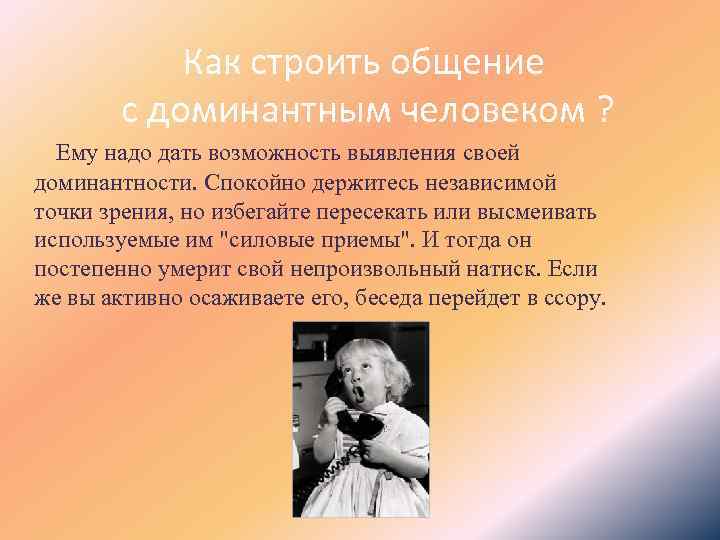 Как строить общение с доминантным человеком ?

Ему надо дать возможность выявления своей доминантности. Спокойно держитесь независимой точки зрения, но избегайте пересекать или высмеивать используемые им "силовые приемы". И тогда он постепенно умерит свой непроизвольный натиск. Если же вы активно осаживаете его, беседа перейдет в ссору.